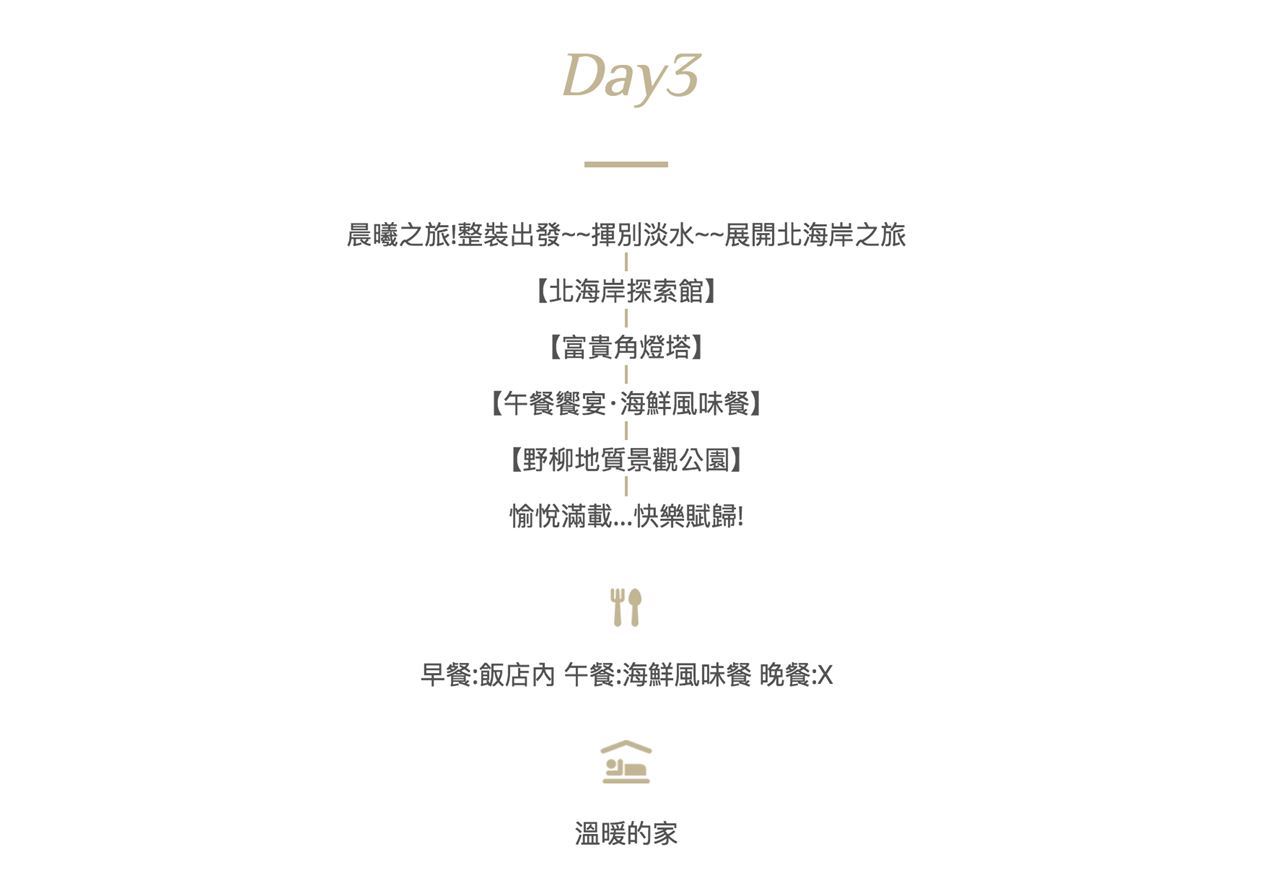 Day3

晨曦之旅!整裝出發~~揮別淡水~~展開北海岸之旅

【北海岸探索館】

【富貴角燈塔】

【午餐饗宴·海鮮風味餐】

【野柳地質景觀公園】

愉悅滿載...快樂賦歸!

早餐:飯店內 午餐:海鮮風味餐 晚餐:X

溫暖的家